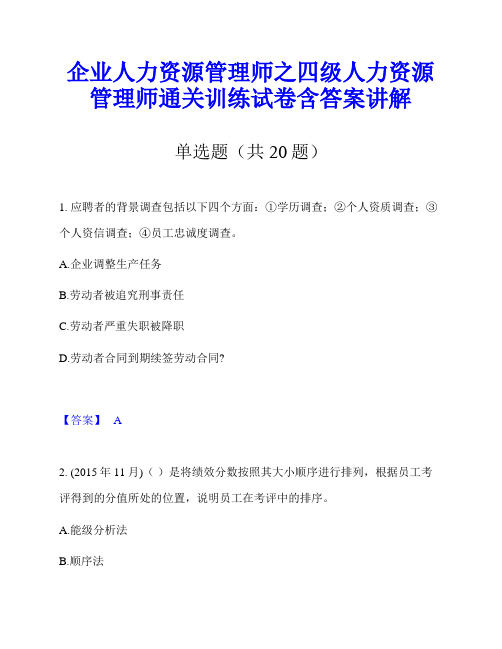 企业人力资源管理师之四级人力资源管理师通关训练试卷含答案讲解

单选题（共 20 题）

1. 应聘者的背景调查包括以下四个方面：①学历调查；②个人资质调查；③个人资信调查；④员工忠诚度调查。

A.企业调整生产任务

B.劳动者被追究刑事责任

C.劳动者严重失职被降职

D.劳动者合同到期续签劳动合同?

【答案】 A

2. (2015 年 11 月)（ ）是将绩效分数按照其大小顺序进行排列，根据员工考评得到的分值所处的位置，说明员工在考评中的排序。

A.能级分析法

B.顺序法